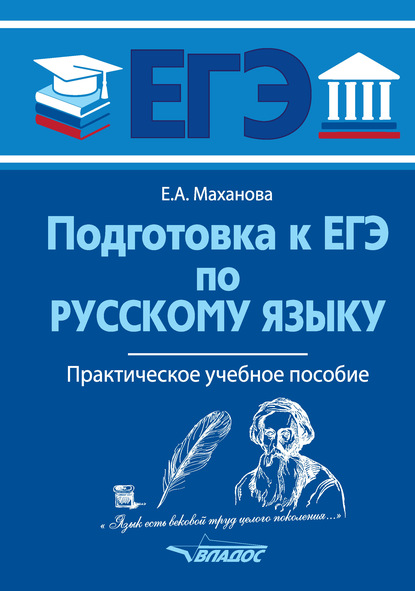 ЕГЭ

Е.А. Маханова

Подготовка к ЕГЭ по РУССКОМУ ЯЗЫКУ

Практическое учебное пособие

« Язык есть вековой труд целого поколения...»

ВЛАДОС